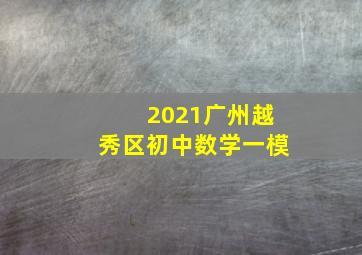 2021广州越秀区初中数学一模